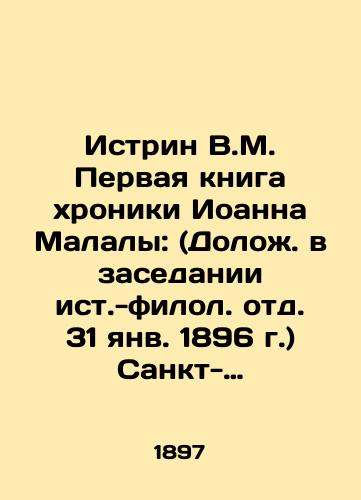 Истрин В.М. Первая книга хроники Иоанна Малалы: (Долож. в заседании ист.-филол. отд. 31 янв. 1896 г.) Санкт-...

1897